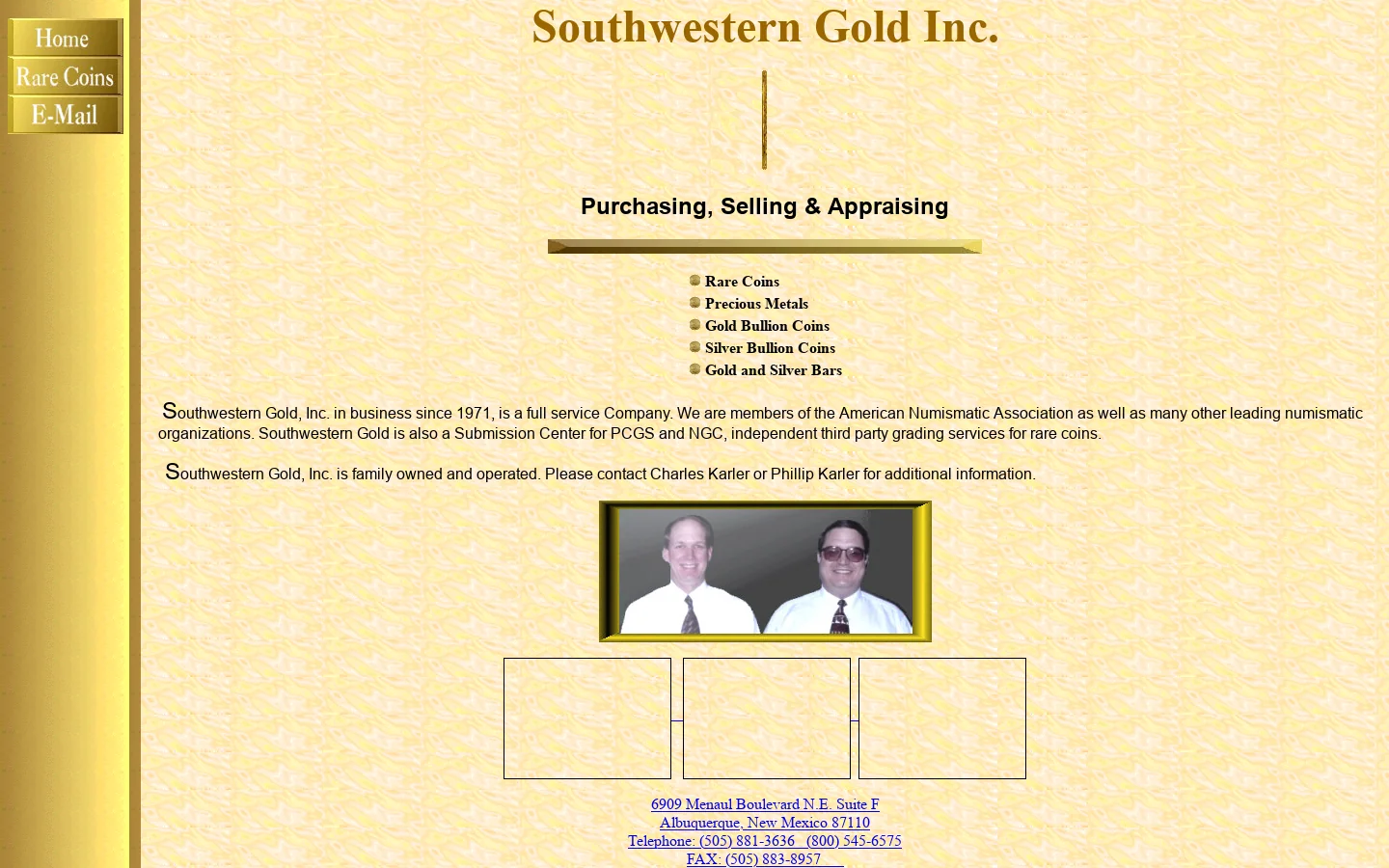 Home
Rare Coins
E-Mail

Southwestern Gold Inc.

Purchasing, Selling & Appraising

Rare Coins
Precious Metals
Gold Bullion Coins
Silver Bullion Coins
Gold and Silver Bars

Southwestern Gold, Inc. in business since 1971, is a full service Company. We are members of the American Numismatic Association as well as many other leading numismatic organizations. Southwestern Gold is also a Submission Center for PCGS and NGC, independent third party grading services for rare coins.

Southwestern Gold, Inc. is family owned and operated. Please contact Charles Karler or Phillip Karler for additional information.

6909 Menaul Boulevard N.E. Suite F
Albuquerque, New Mexico 87110
Telephone: (505) 881-3636 (800) 545-6575
FAX: (505) 883-8957